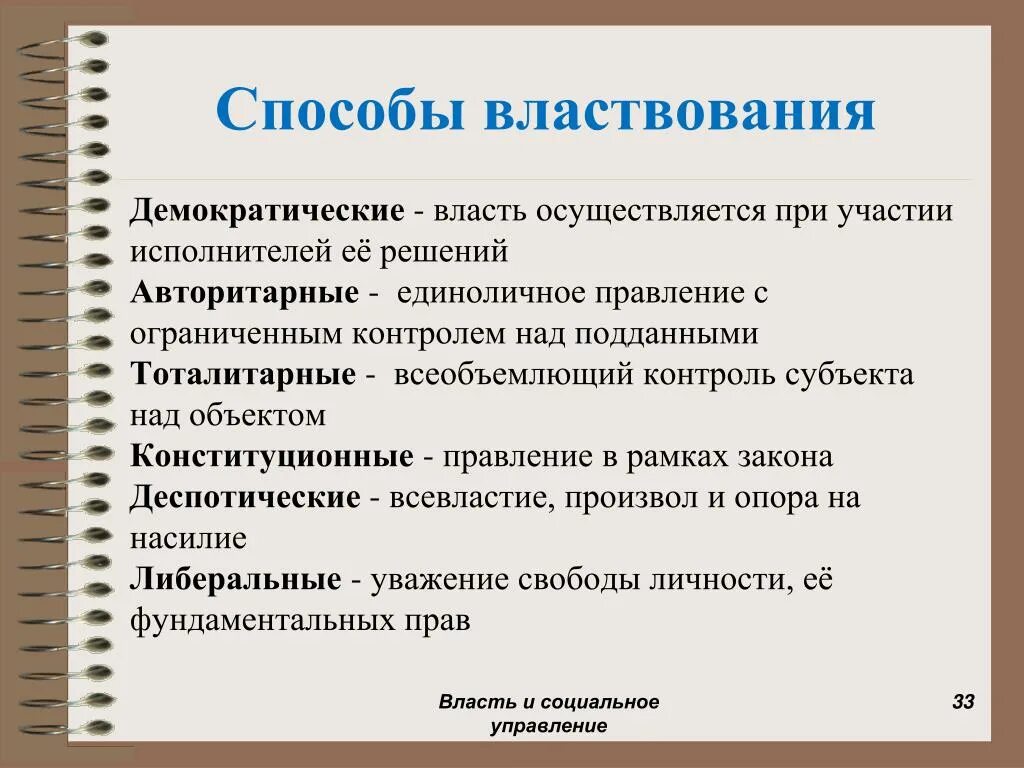 Способы властвования

Демократические - власть осуществляется при участии исполнителей её решений
Авторитарные - единоличное правление с ограниченным контролем над подданными
Тоталитарные - всеобъемлющий контроль субъекта над объектом
Конституционные - правление в рамках закона
Деспотические - всевластие, произвол и опора на насилие
Либеральные - уважение свободы личности, её фундаментальных прав

Власть и социальное управление

33